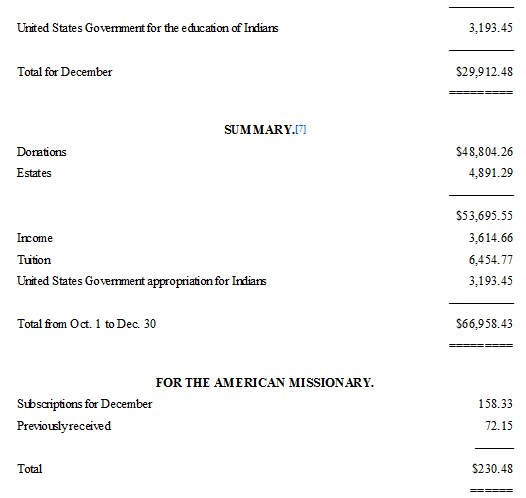 | | |
|---|---|
| United States Government for the education of Indians | 3,193.45 |
| Total for December | $29,912.48 |

SUMMARY.[7]

| | |
|---|---|
| Donations | $48,804.26 |
| Estates | 4,891.29 |
| | $53,695.55 |
| Income | 3,614.66 |
| Tuition | 6,454.77 |
| United States Government appropriation for Indians | 3,193.45 |
| Total from Oct. 1 to Dec. 30 | $66,958.43 |

FOR THE AMERICAN MISSIONARY.

| | |
|---|---|
| Subscriptions for December | 158.33 |
| Previously received | 72.15 |
| Total | $230.48 |